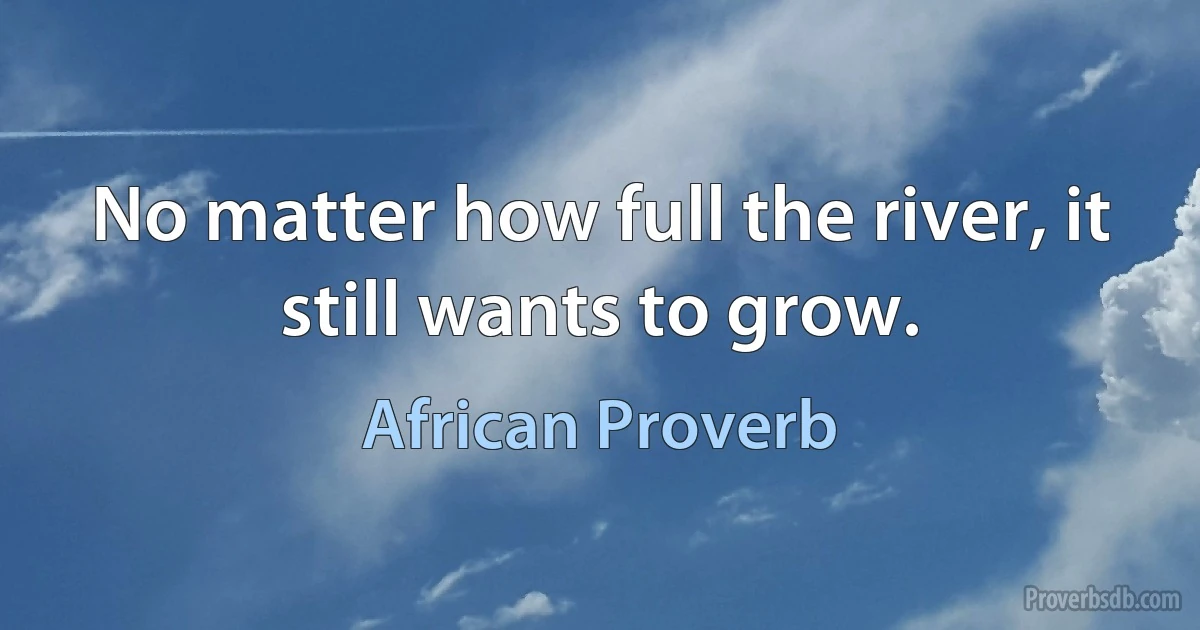 No matter how full the river, it still wants to grow.

African Proverb

Proverbsdb.com